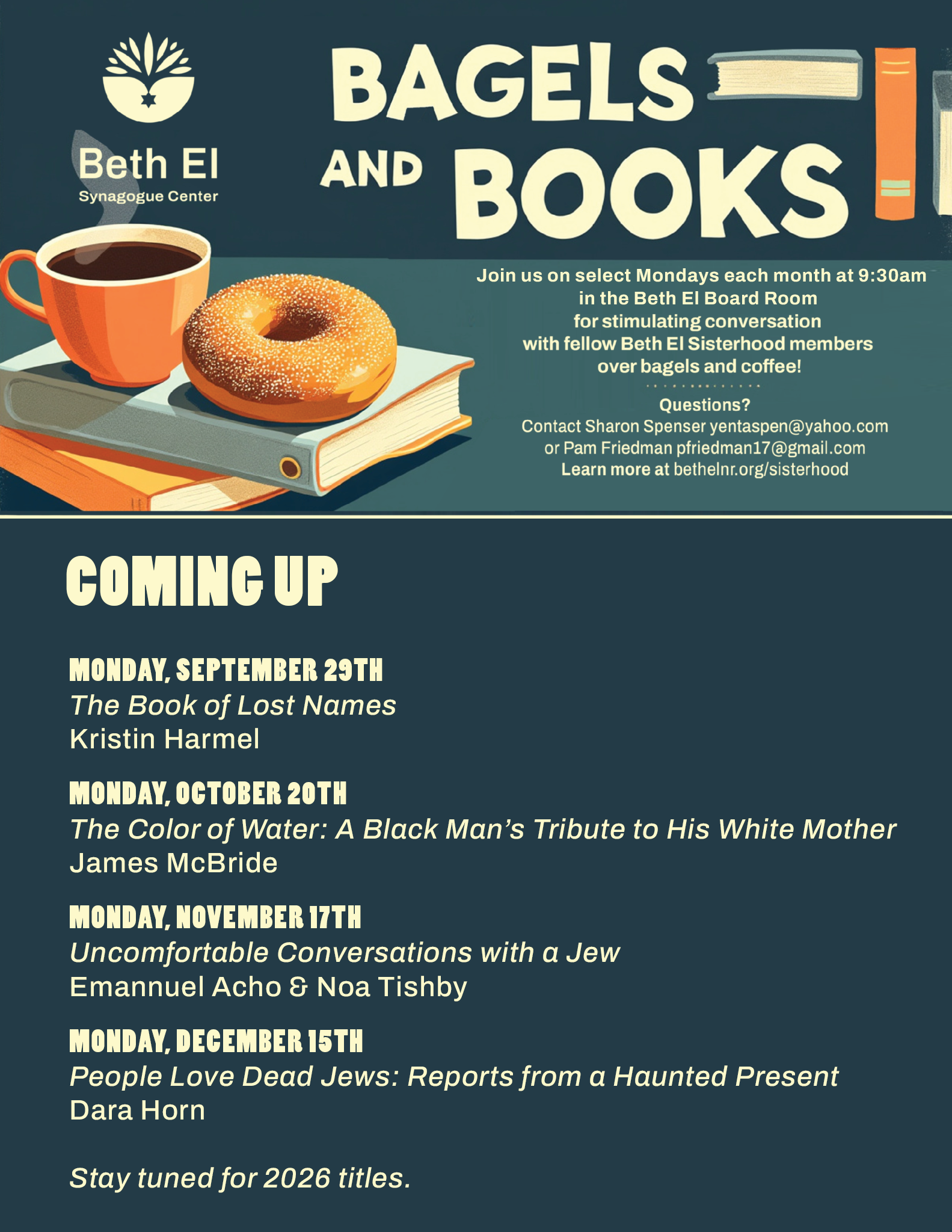 Beth El
Synagogue Center

BAGELS AND BOOKS

Join us on select Mondays each month at 9:30am in the Beth El Board Room for stimulating conversation with fellow Beth El Sisterhood members over bagels and coffee!

Questions?
Contact Sharon Spenser yentaspen@yahoo.com or Pam Friedman pfriedman17@gmail.com
Learn more at bethelnr.org/sisterhood

COMING UP

MONDAY, SEPTEMBER 29TH
The Book of Lost Names
Kristin Harmel

MONDAY, OCTOBER 20TH
The Color of Water: A Black Man's Tribute to His White Mother
James McBride

MONDAY, NOVEMBER 17TH
Uncomfortable Conversations with a Jew
Emannuel Acho & Noa Tishby

MONDAY, DECEMBER 15TH
People Love Dead Jews: Reports from a Haunted Present
Dara Horn

Stay tuned for 2026 titles.